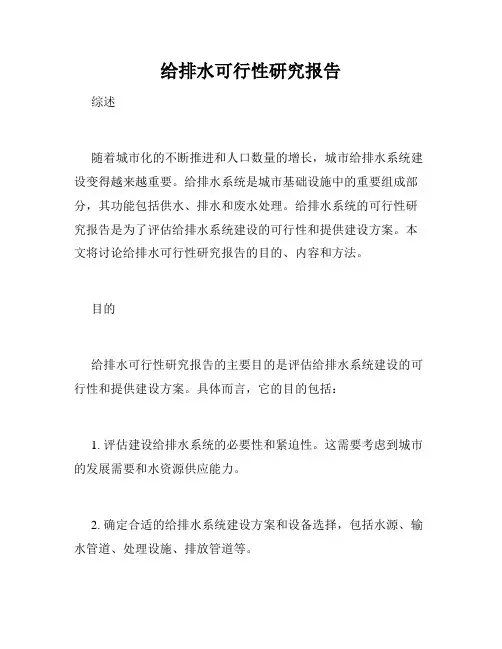 给排水可行性研究报告

综述

随着城市化的不断推进和人口数量的增长，城市给排水系统建设变得越来越重要。给排水系统是城市基础设施中的重要组成部分，其功能包括供水、排水和废水处理。给排水系统的可行性研究报告是为了评估给排水系统建设的可行性和提供建设方案。本文将讨论给排水可行性研究报告的目的、内容和方法。

目的

给排水可行性研究报告的主要目的是评估给排水系统建设的可行性和提供建设方案。具体而言，它的目的包括：

1. 评估建设给排水系统的必要性和紧迫性。这需要考虑到城市的发展需要和水资源供应能力。

2. 确定合适的给排水系统建设方案和设备选择，包括水源、输水管道、处理设施、排放管道等。